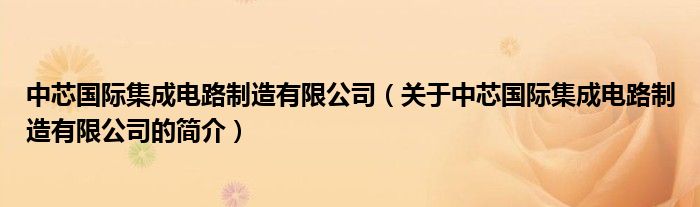 中芯国际集成电路制造有限公司（关于中芯国际集成电路制造有限公司的简介）